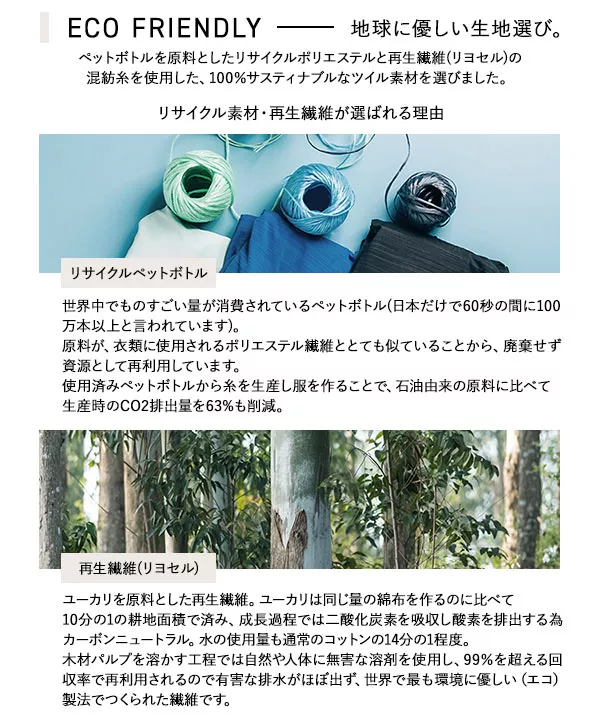 ECO FRIENDLY —— 地球に優しい生地選び。

ペットボトルを原料としたリサイクルポリエステルと再生繊維(リヨセル)の混紡糸を使用した、100%サスティナブルなツイル素材を選びました。

リサイクル素材・再生繊維が選ばれる理由

リサイクルペットボトル

世界中でものすごい量が消費されているペットボトル(日本だけで60秒の間に100万本以上と言われています)。
原料が、衣類に使用されるポリエステル繊維ととても似ていることから、廃棄せず資源として再利用しています。
使用済みペットボトルから糸を生産し服を作ることで、石油由来の原料に比べて生産時のCO2排出量を63%も削減。

再生繊維(リヨセル)

ユーカリを原料とした再生繊維。ユーカリは同じ量の綿布を作るのに比べて10分の1の耕地面積で済み、成長過程では二酸化炭素を吸収し酸素を排出する為カーボンニュートラル。水の使用量も通常のコットンの14分の1程度。
木材パルプを溶かす工程では自然や人体に無害な溶剤を使用し、99%を超える回収率で再利用されるので有害な排水がほぼ出ず、世界で最も環境に優しい（エコ）製法でつくられた繊維です。